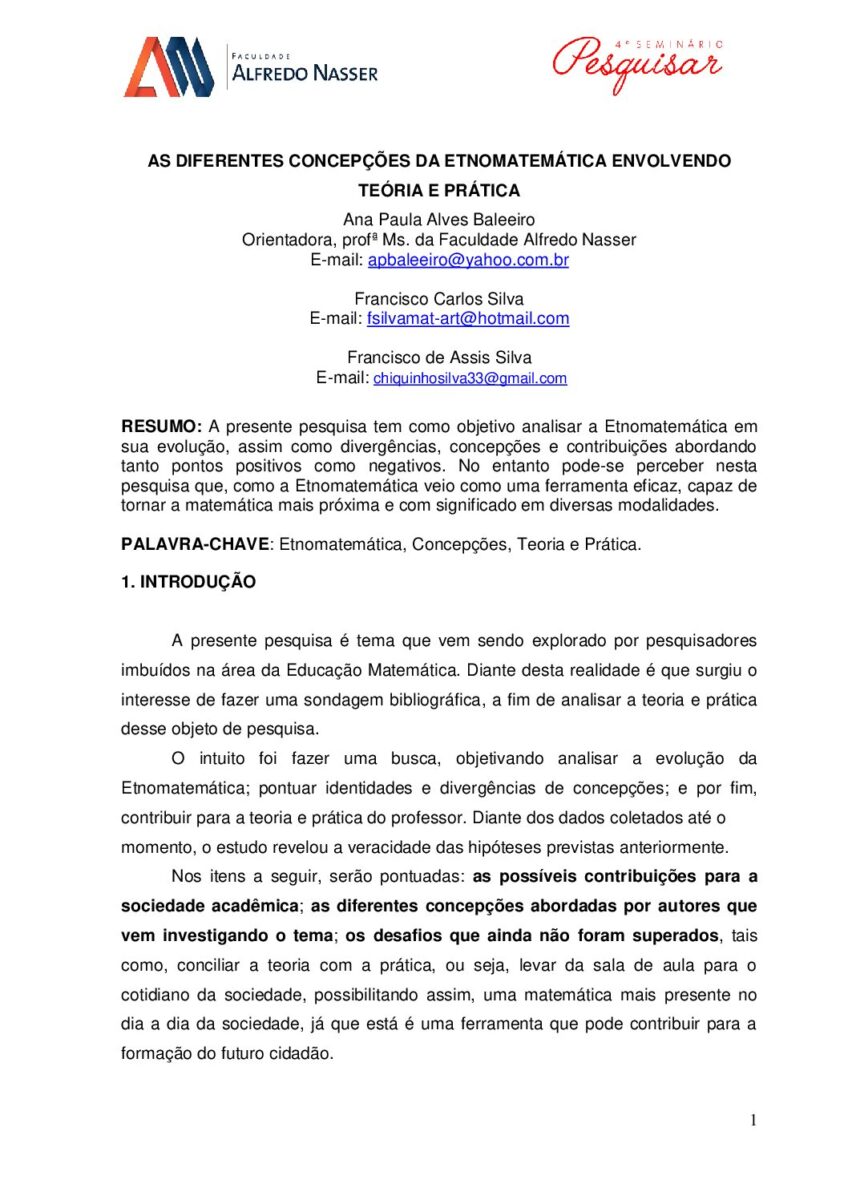 FACULDADE
ALFREDO NASSER

4º SEMINÁRIO
Pesquisar

AS DIFERENTES CONCEPÇÕES DA ETNOMATEMÁTICA ENVOLVENDO TEÓRIA E PRÁTICA

Ana Paula Alves Baleeiro
Orientadora, profª Ms. da Faculdade Alfredo Nasser
E-mail: apbaleeiro@yahoo.com.br

Francisco Carlos Silva
E-mail: fsilvamat-art@hotmail.com

Francisco de Assis Silva
E-mail: chiquinhosilva33@gmail.com

RESUMO: A presente pesquisa tem como objetivo analisar a Etnomatemática em sua evolução, assim como divergências, concepções e contribuições abordando tanto pontos positivos como negativos. No entanto pode-se perceber nesta pesquisa que, como a Etnomatemática veio como uma ferramenta eficaz, capaz de tornar a matemática mais próxima e com significado em diversas modalidades.

PALAVRA-CHAVE: Etnomatemática, Concepções, Teoria e Prática.

1. INTRODUÇÃO

A presente pesquisa é tema que vem sendo explorado por pesquisadores imbuídos na área da Educação Matemática. Diante desta realidade é que surgiu o interesse de fazer uma sondagem bibliográfica, a fim de analisar a teoria e prática desse objeto de pesquisa.

O intuito foi fazer uma busca, objetivando analisar a evolução da Etnomatemática; pontuar identidades e divergências de concepções; e por fim, contribuir para a teoria e prática do professor. Diante dos dados coletados até o momento, o estudo revelou a veracidade das hipóteses previstas anteriormente.

Nos itens a seguir, serão pontuadas: as possíveis contribuições para a sociedade acadêmica; as diferentes concepções abordadas por autores que vem investigando o tema; os desafios que ainda não foram superados, tais como, conciliar a teoria com a prática, ou seja, levar da sala de aula para o cotidiano da sociedade, possibilitando assim, uma matemática mais presente no dia a dia da sociedade, já que está é uma ferramenta que pode contribuir para a formação do futuro cidadão.

1